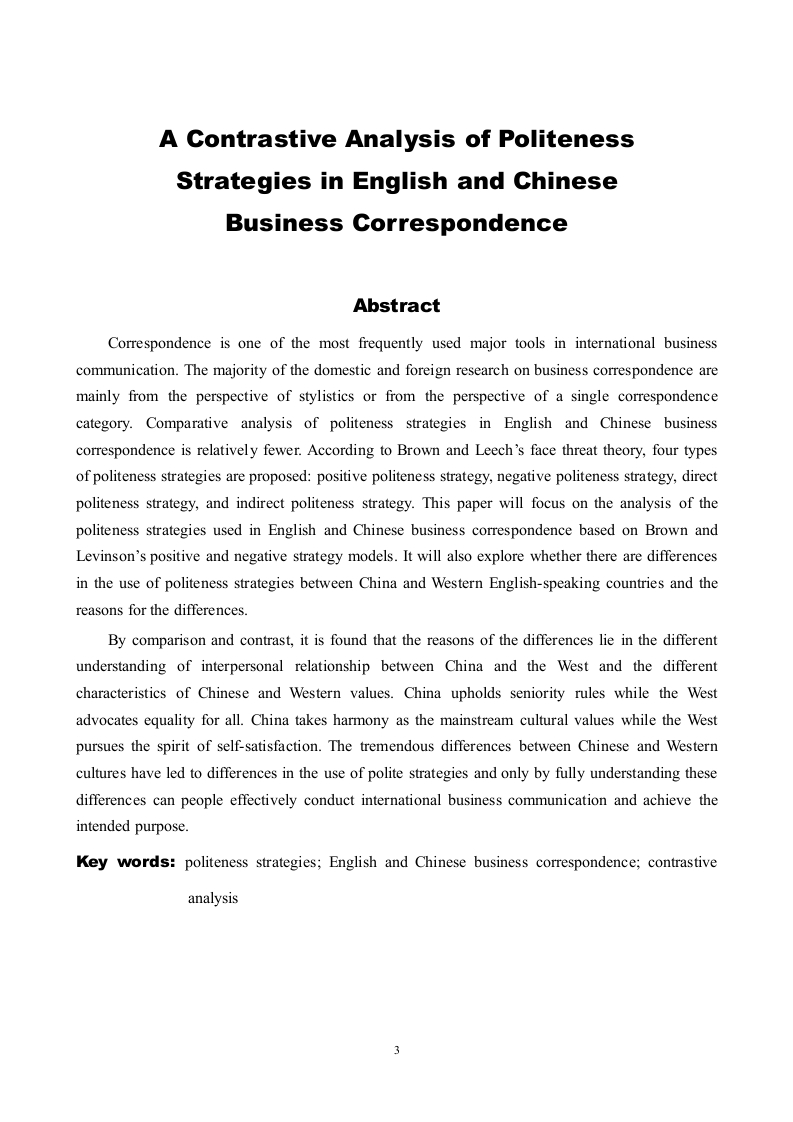 A Contrastive Analysis of Politeness Strategies in English and Chinese Business Correspondence

Abstract

Correspondence is one of the most frequently used major tools in international business communication. The majority of the domestic and foreign research on business correspondence are mainly from the perspective of stylistics or from the perspective of a single correspondence category. Comparative analysis of politeness strategies in English and Chinese business correspondence is relatively fewer. According to Brown and Leech's face threat theory, four types of politeness strategies are proposed: positive politeness strategy, negative politeness strategy, direct politeness strategy, and indirect politeness strategy. This paper will focus on the analysis of the politeness strategies used in English and Chinese business correspondence based on Brown and Levinson's positive and negative strategy models. It will also explore whether there are differences in the use of politeness strategies between China and Western English-speaking countries and the reasons for the differences.

By comparison and contrast, it is found that the reasons of the differences lie in the different understanding of interpersonal relationship between China and the West and the different characteristics of Chinese and Western values. China upholds seniority rules while the West advocates equality for all. China takes harmony as the mainstream cultural values while the West pursues the spirit of self-satisfaction. The tremendous differences between Chinese and Western cultures have led to differences in the use of polite strategies and only by fully understanding these differences can people effectively conduct international business communication and achieve the intended purpose.

Key words: politeness strategies; English and Chinese business correspondence; contrastive analysis

3